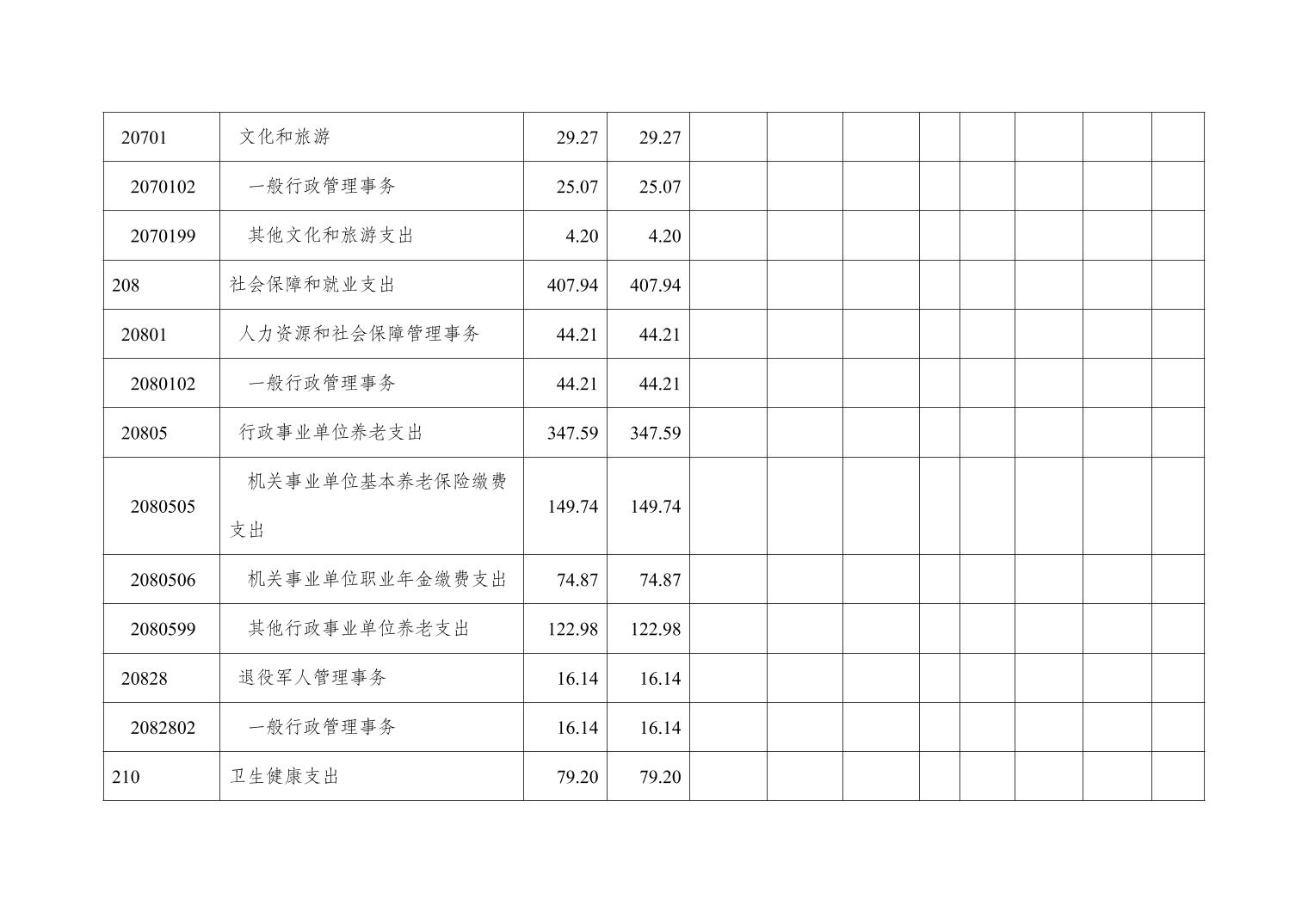 | 20701 | 文化和旅游 | 29.27 | 29.27 |  |  |  |  |  |  |  |  |
|---|---|---|---|---|---|---|---|---|---|---|---|
| 2070102 | 一般行政管理事务 | 25.07 | 25.07 |  |  |  |  |  |  |  |  |
| 2070199 | 其他文化和旅游支出 | 4.20 | 4.20 |  |  |  |  |  |  |  |  |
| 208 | 社会保障和就业支出 | 407.94 | 407.94 |  |  |  |  |  |  |  |  |
| 20801 | 人力资源和社会保障管理事务 | 44.21 | 44.21 |  |  |  |  |  |  |  |  |
| 2080102 | 一般行政管理事务 | 44.21 | 44.21 |  |  |  |  |  |  |  |  |
| 20805 | 行政事业单位养老支出 | 347.59 | 347.59 |  |  |  |  |  |  |  |  |
| 2080505 | 机关事业单位基本养老保险缴费支出 | 149.74 | 149.74 |  |  |  |  |  |  |  |  |
| 2080506 | 机关事业单位职业年金缴费支出 | 74.87 | 74.87 |  |  |  |  |  |  |  |  |
| 2080599 | 其他行政事业单位养老支出 | 122.98 | 122.98 |  |  |  |  |  |  |  |  |
| 20828 | 退役军人管理事务 | 16.14 | 16.14 |  |  |  |  |  |  |  |  |
| 2082802 | 一般行政管理事务 | 16.14 | 16.14 |  |  |  |  |  |  |  |  |
| 210 | 卫生健康支出 | 79.20 | 79.20 |  |  |  |  |  |  |  |  |